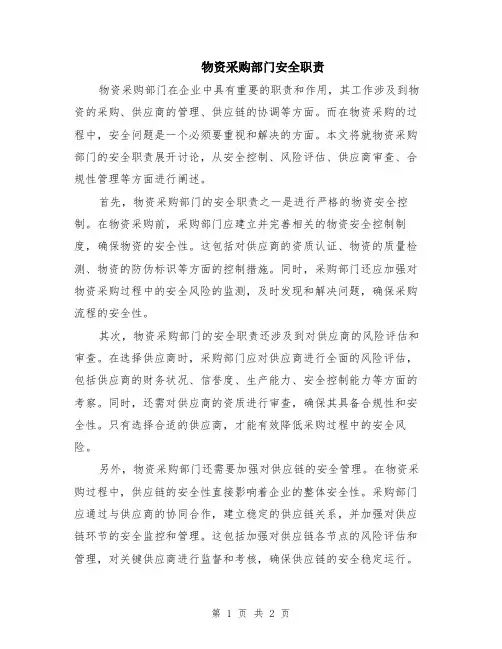 物资采购部门安全职责

物资采购部门在企业中具有重要的职责和作用，其工作涉及到物资的采购、供应商的管理、供应链的协调等方面。而在物资采购的过程中，安全问题是一个必须要重视和解决的方面。本文将就物资采购部门的安全职责展开讨论，从安全控制、风险评估、供应商审查、合规性管理等方面进行阐述。

首先，物资采购部门的安全职责之一是进行严格的物资安全控制。在物资采购前，采购部门应建立并完善相关的物资安全控制制度，确保物资的安全性。这包括对供应商的资质认证、物资的质量检测、物资的防伪标识等方面的控制措施。同时，采购部门还应加强对物资采购过程中的安全风险的监测，及时发现和解决问题，确保采购流程的安全性。

其次，物资采购部门的安全职责还涉及到对供应商的风险评估和审查。在选择供应商时，采购部门应对供应商进行全面的风险评估，包括供应商的财务状况、信誉度、生产能力、安全控制能力等方面的考察。同时，还需对供应商的资质进行审查，确保其具备合规性和安全性。只有选择合适的供应商，才能有效降低采购过程中的安全风险。

另外，物资采购部门还需要加强对供应链的安全管理。在物资采购过程中，供应链的安全性直接影响着企业的整体安全性。采购部门应通过与供应商的协同合作，建立稳定的供应链关系，并加强对供应链环节的安全监控和管理。这包括加强对供应链各节点的风险评估和管理，对关键供应商进行监督和考核，确保供应链的安全稳定运行。

第 1 页 共 2 页